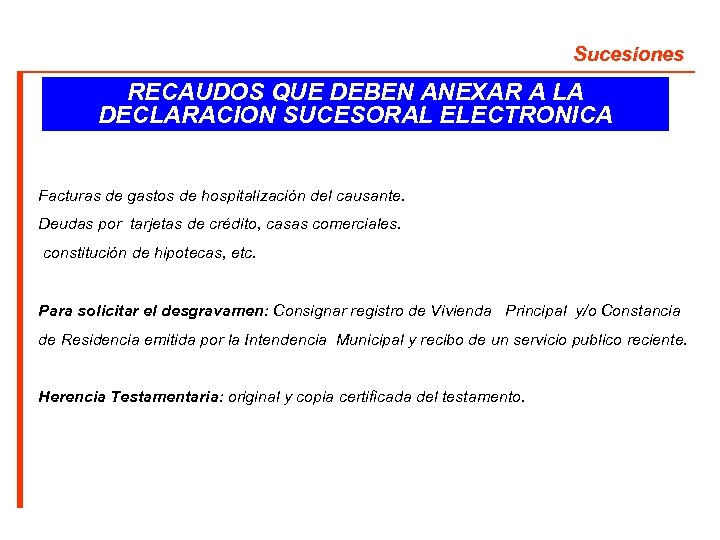 Sucesiones

RECAUDOS QUE DEBEN ANEXAR A LA DECLARACION SUCESORAL ELECTRONICA

Facturas de gastos de hospitalización del causante.
Deudas por tarjetas de crédito, casas comerciales.
constitución de hipotecas, etc.

Para solicitar el desgravamen: Consignar registro de Vivienda Principal y/o Constancia de Residencia emitida por la Intendencia Municipal y recibo de un servicio publico reciente.

Herencia Testamentaria: original y copia certificada del testamento.